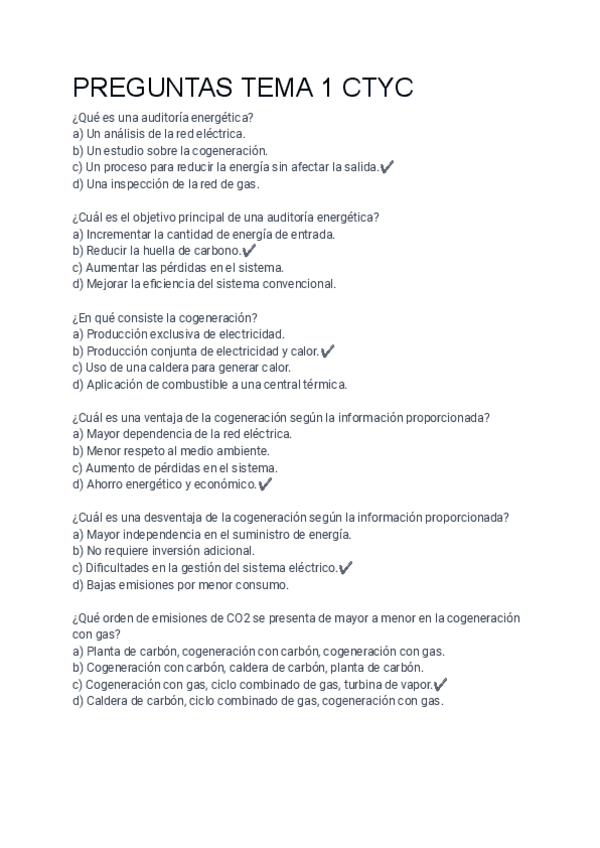 PREGUNTAS TEMA 1 CTYC

¿Qué es una auditoría energética?
a) Un análisis de la red eléctrica.
b) Un estudio sobre la cogeneración.
c) Un proceso para reducir la energía sin afectar la salida.✔
d) Una inspección de la red de gas.

¿Cuál es el objetivo principal de una auditoría energética?
a) Incrementar la cantidad de energía de entrada.
b) Reducir la huella de carbono.✔
c) Aumentar las pérdidas en el sistema.
d) Mejorar la eficiencia del sistema convencional.

¿En qué consiste la cogeneración?
a) Producción exclusiva de electricidad.
b) Producción conjunta de electricidad y calor.✔
c) Uso de una caldera para generar calor.
d) Aplicación de combustible a una central térmica.

¿Cuál es una ventaja de la cogeneración según la información proporcionada?
a) Mayor dependencia de la red eléctrica.
b) Menor respeto al medio ambiente.
c) Aumento de pérdidas en el sistema.
d) Ahorro energético y económico.✔

¿Cuál es una desventaja de la cogeneración según la información proporcionada?
a) Mayor independencia en el suministro de energía.
b) No requiere inversión adicional.
c) Dificultades en la gestión del sistema eléctrico.✔
d) Bajas emisiones por menor consumo.

¿Qué orden de emisiones de CO2 se presenta de mayor a menor en la cogeneración con gas?
a) Planta de carbón, cogeneración con carbón, cogeneración con gas.
b) Cogeneración con carbón, caldera de carbón, planta de carbón.
c) Cogeneración con gas, ciclo combinado de gas, turbina de vapor.✔
d) Caldera de carbón, ciclo combinado de gas, cogeneración con gas.